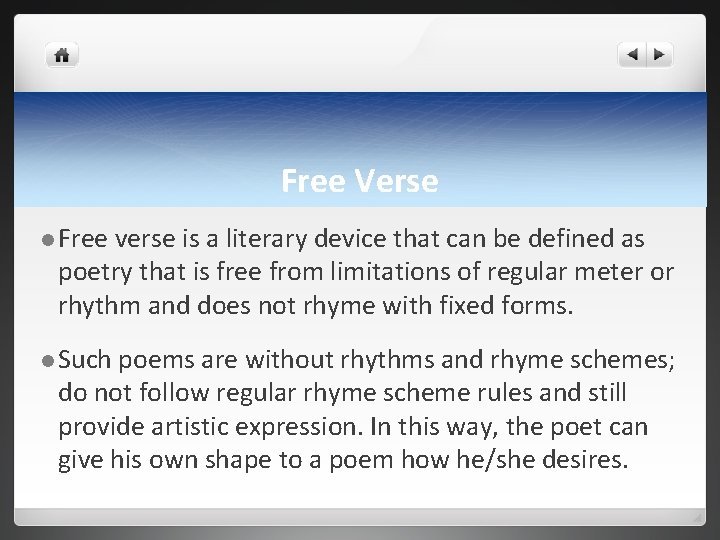 Free Verse

• Free verse is a literary device that can be defined as poetry that is free from limitations of regular meter or rhythm and does not rhyme with fixed forms.

• Such poems are without rhythms and rhyme schemes; do not follow regular rhyme scheme rules and still provide artistic expression. In this way, the poet can give his own shape to a poem how he/she desires.